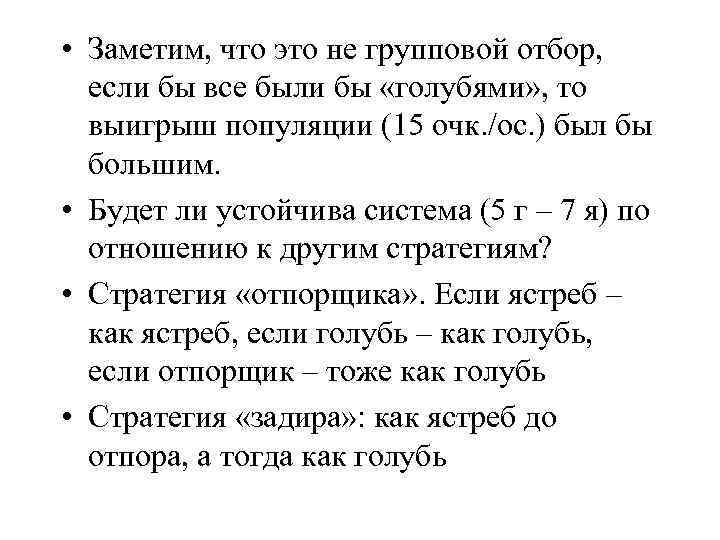 • Заметим, что это не групповой отбор, если бы все были бы «голубями», то выигрыш популяции (15 очк./ос.) был бы большим.

• Будет ли устойчива система (5 г – 7 я) по отношению к другим стратегиям?

• Стратегия «отпорщика». Если ястреб – как ястреб, если голубь – как голубь, если отпорщик – тоже как голубь

• Стратегия «задира»: как ястреб до отпора, а тогда как голубь